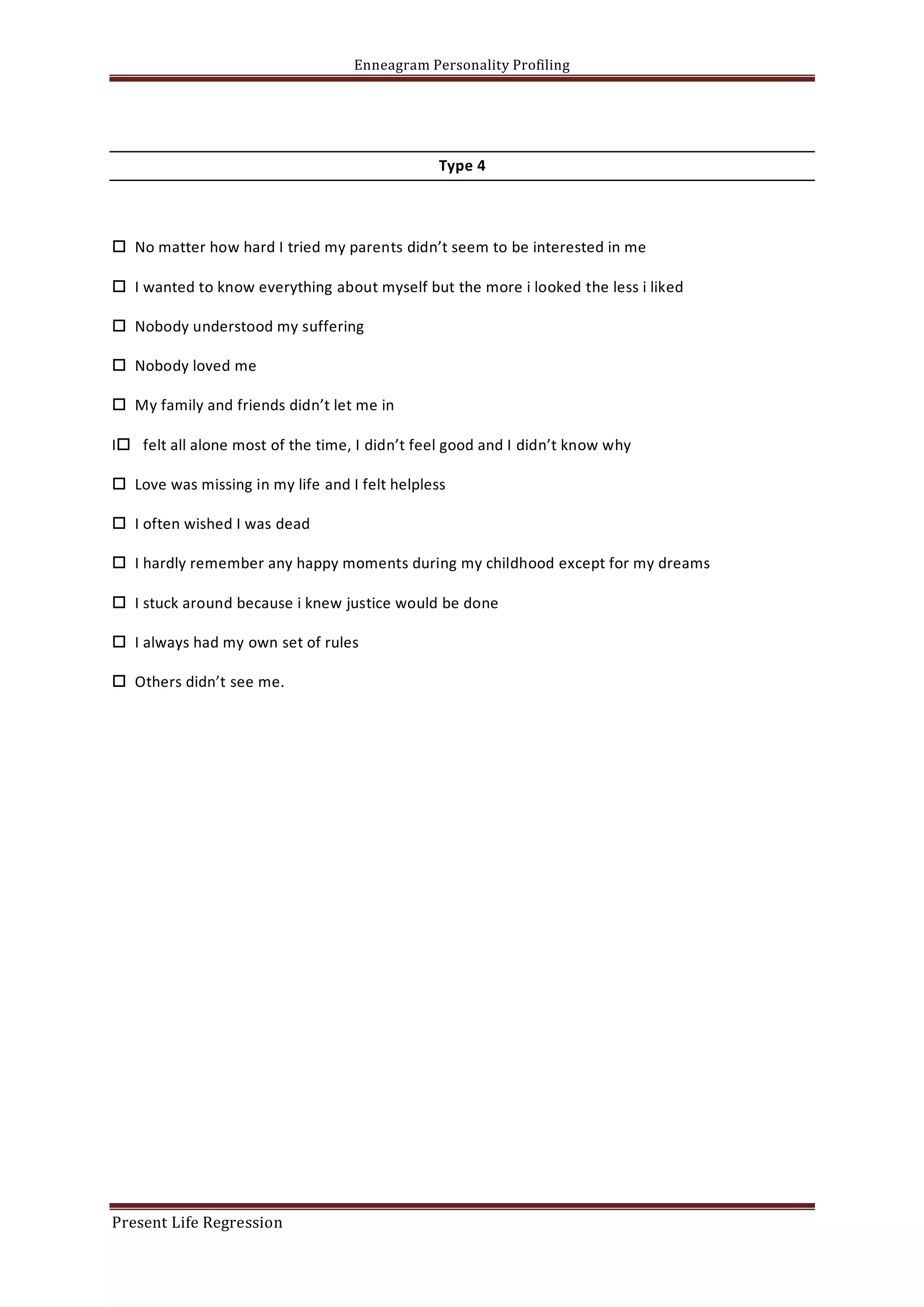 Enneagram Personality Profiling

Type 4

☐ No matter how hard I tried my parents didn't seem to be interested in me

☐ I wanted to know everything about myself but the more i looked the less i liked

☐ Nobody understood my suffering

☐ Nobody loved me

☐ My family and friends didn't let me in

I☐ felt all alone most of the time, I didn't feel good and I didn't know why

☐ Love was missing in my life and I felt helpless

☐ I often wished I was dead

☐ I hardly remember any happy moments during my childhood except for my dreams

☐ I stuck around because i knew justice would be done

☐ I always had my own set of rules

☐ Others didn't see me.

Present Life Regression